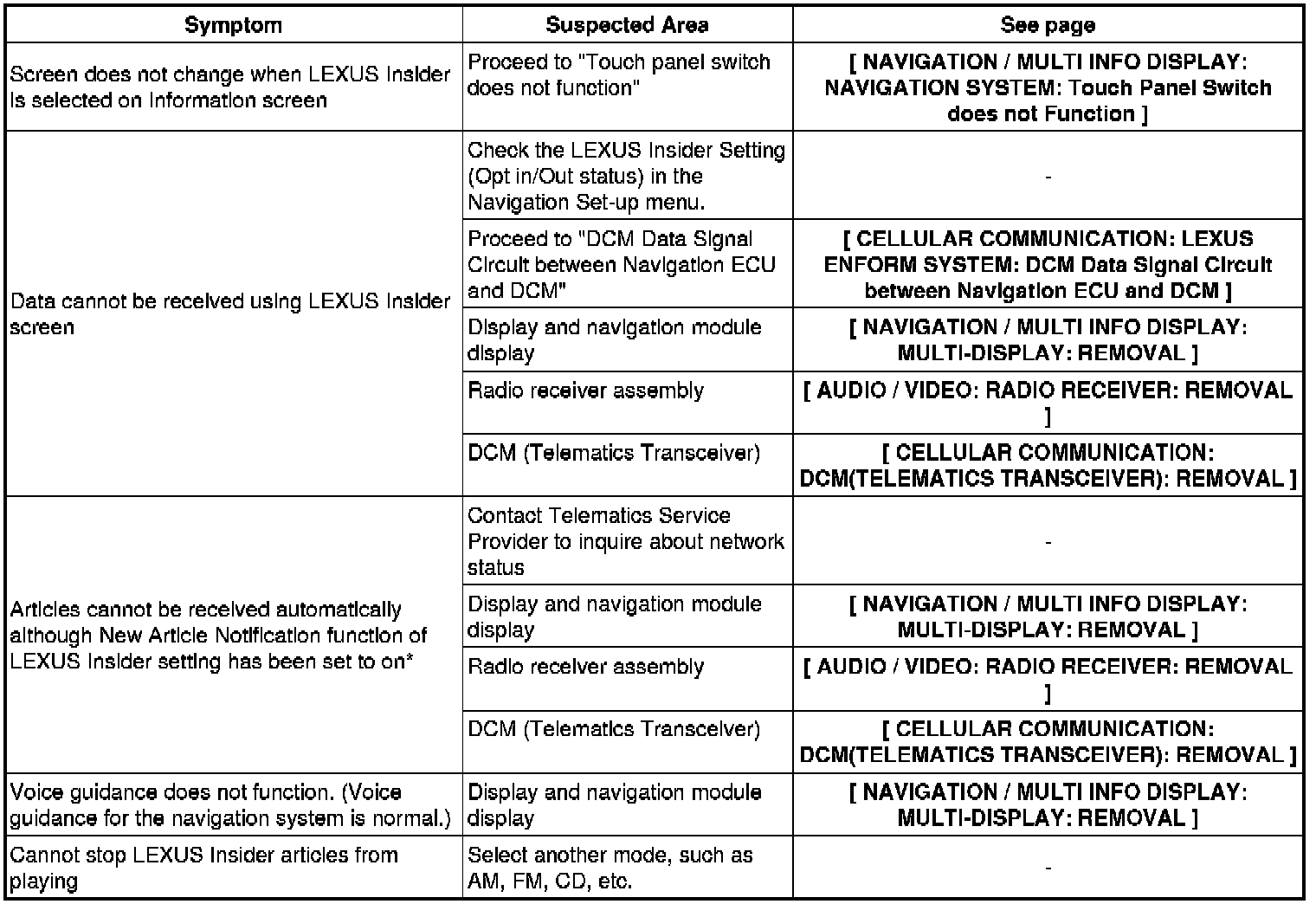 | Symptom | Suspected Area | See page |
|---|---|---|
| Screen does not change when LEXUS Insider is selected on Information screen | Proceed to "Touch panel switch does not function" | [ NAVIGATION / MULTI INFO DISPLAY: NAVIGATION SYSTEM: Touch Panel Switch does not Function ] |
| Data cannot be received using LEXUS Insider screen | Check the LEXUS Insider Setting (Opt in/Out status) in the Navigation Set-up menu. | - |
|  | Proceed to "DCM Data Signal Circuit between Navigation ECU and DCM" | [ CELLULAR COMMUNICATION: LEXUS ENFORM SYSTEM: DCM Data Signal Circuit between Navigation ECU and DCM ] |
|  | Display and navigation module display | [ NAVIGATION / MULTI INFO DISPLAY: MULTI-DISPLAY: REMOVAL ] |
|  | Radio receiver assembly | [ AUDIO / VIDEO: RADIO RECEIVER: REMOVAL ] |
|  | DCM (Telematics Transceiver) | [ CELLULAR COMMUNICATION: DCM(TELEMATICS TRANSCEIVER): REMOVAL ] |
| Articles cannot be received automatically although New Article Notification function of LEXUS Insider setting has been set to on* | Contact Telematics Service Provider to inquire about network status | - |
|  | Display and navigation module display | [ NAVIGATION / MULTI INFO DISPLAY: MULTI-DISPLAY: REMOVAL ] |
|  | Radio receiver assembly | [ AUDIO / VIDEO: RADIO RECEIVER: REMOVAL ] |
|  | DCM (Telematics Transceiver) | [ CELLULAR COMMUNICATION: DCM(TELEMATICS TRANSCEIVER): REMOVAL ] |
| Voice guidance does not function. (Voice guidance for the navigation system is normal.) | Display and navigation module display | [ NAVIGATION / MULTI INFO DISPLAY: MULTI-DISPLAY: REMOVAL ] |
| Cannot stop LEXUS Insider articles from playing | Select another mode, such as AM, FM, CD, etc. | - |